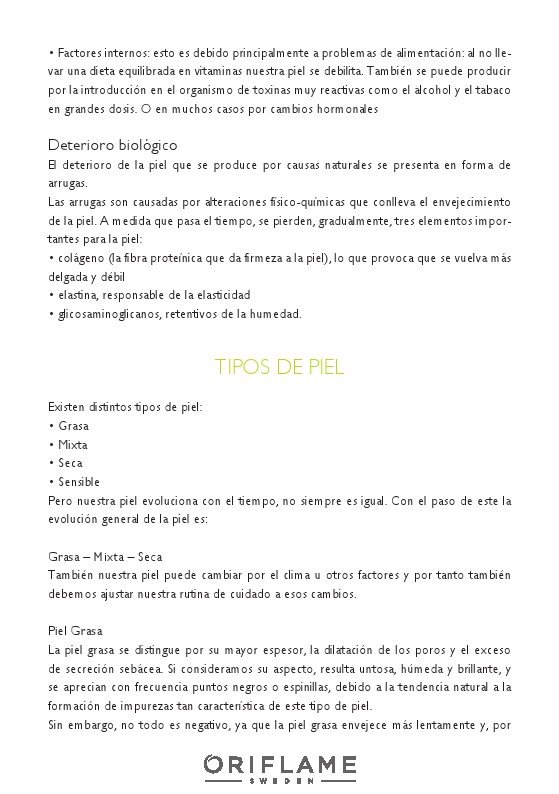 • Factores internos: esto es debido principalmente a problemas de alimentación: al no llevar una dieta equilibrada en vitaminas nuestra piel se debilita. También se puede producir por la introducción en el organismo de toxinas muy reactivas como el alcohol y el tabaco en grandes dosis. O en muchos casos por cambios hormonales

Deterioro biológico
El deterioro de la piel que se produce por causas naturales se presenta en forma de arrugas.
Las arrugas son causadas por alteraciones físico-químicas que conlleva el envejecimiento de la piel. A medida que pasa el tiempo, se pierden, gradualmente, tres elementos importantes para la piel:
• colágeno (la fibra proteínica que da firmeza a la piel), lo que provoca que se vuelva más delgada y débil
• elastina, responsable de la elasticidad
• glicosaminoglicanos, retentivos de la humedad.

TIPOS DE PIEL

Existen distintos tipos de piel:
• Grasa
• Mixta
• Seca
• Sensible
Pero nuestra piel evoluciona con el tiempo, no siempre es igual. Con el paso de este la evolución general de la piel es:

Grasa – Mixta – Seca
También nuestra piel puede cambiar por el clima u otros factores y por tanto también debemos ajustar nuestra rutina de cuidado a esos cambios.

Piel Grasa
La piel grasa se distingue por su mayor espesor, la dilatación de los poros y el exceso de secreción sebácea. Si consideramos su aspecto, resulta untosa, húmeda y brillante, y se aprecian con frecuencia puntos negros o espinillas, debido a la tendencia natural a la formación de impurezas tan característica de este tipo de piel.
Sin embargo, no todo es negativo, ya que la piel grasa envejece más lentamente y, por

ORIFLAME
SWEDEN